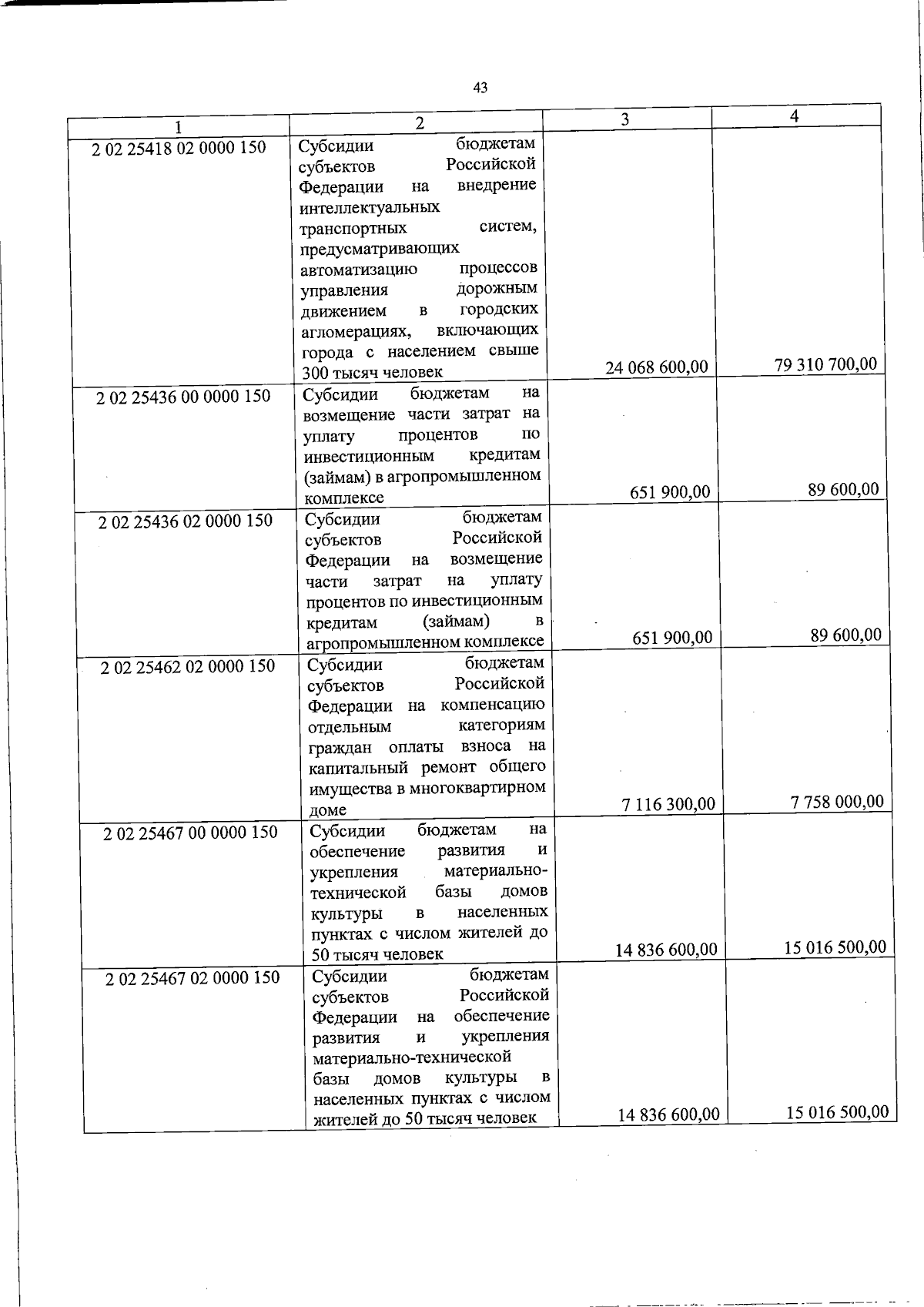 43

| 1 | 2 | 3 | 4 |
|---|---|---|---|
| 2 02 25418 02 0000 150 | Субсидии бюджетам субъектов Российской Федерации на внедрение интеллектуальных транспортных систем, предусматривающих автоматизацию процессов управления дорожным движением в городских агломерациях, включающих города с населением свыше 300 тысяч человек | 24 068 600,00 | 79 310 700,00 |
| 2 02 25436 00 0000 150 | Субсидии бюджетам на возмещение части затрат на уплату процентов по инвестиционным кредитам (займам) в агропромышленном комплексе | 651 900,00 | 89 600,00 |
| 2 02 25436 02 0000 150 | Субсидии бюджетам субъектов Российской Федерации на возмещение части затрат на уплату процентов по инвестиционным кредитам (займам) в агропромышленном комплексе | 651 900,00 | 89 600,00 |
| 2 02 25462 02 0000 150 | Субсидии бюджетам субъектов Российской Федерации на компенсацию отдельным категориям граждан оплаты взноса на капитальный ремонт общего имущества в многоквартирном доме | 7 116 300,00 | 7 758 000,00 |
| 2 02 25467 00 0000 150 | Субсидии бюджетам на обеспечение развития и укрепления материально-технической базы домов культуры в населенных пунктах с числом жителей до 50 тысяч человек | 14 836 600,00 | 15 016 500,00 |
| 2 02 25467 02 0000 150 | Субсидии бюджетам субъектов Российской Федерации на обеспечение развития и укрепления материально-технической базы домов культуры в населенных пунктах с числом жителей до 50 тысяч человек | 14 836 600,00 | 15 016 500,00 |